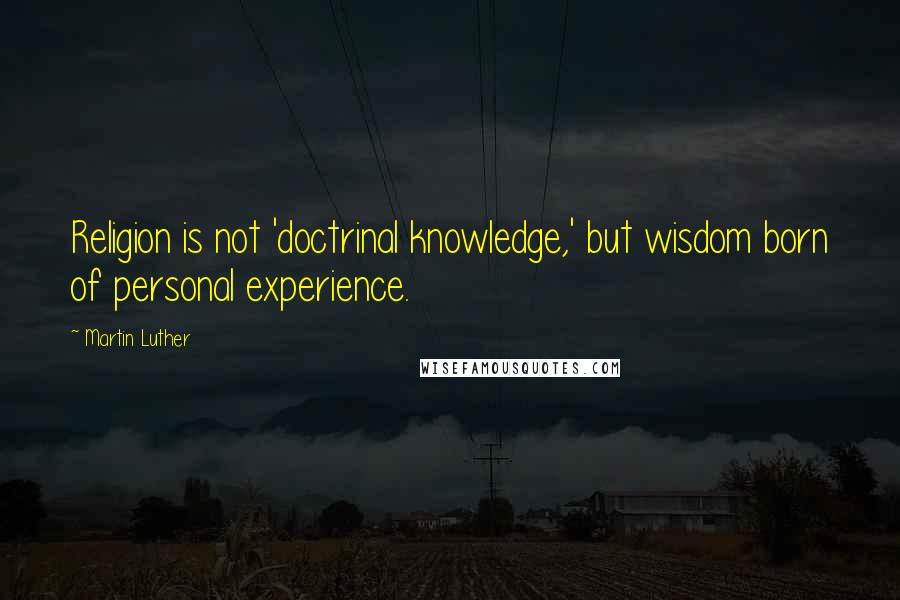 Religion is not 'doctrinal knowledge,' but wisdom born of personal experience.

~ Martin Luther

WISEFAMOUSQUOTES.COM